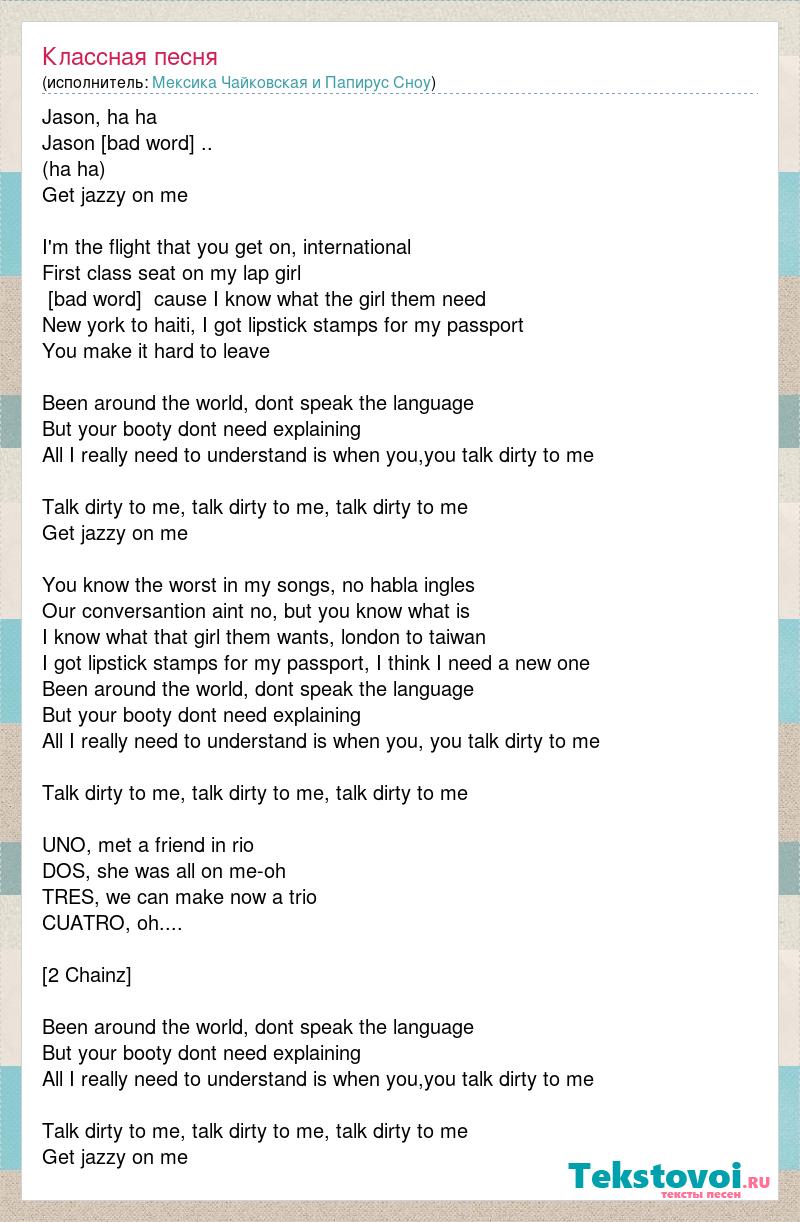 Классная песня
(исполнитель: Мексика Чайковская и Папирус Сноу)

Jason, ha ha
Jason [bad word] ..
(ha ha)
Get jazzy on me

I'm the flight that you get on, international
First class seat on my lap girl
[bad word] cause I know what the girl them need
New york to haiti, I got lipstick stamps for my passport
You make it hard to leave

Been around the world, dont speak the language
But your booty dont need explaining
All I really need to understand is when you,you talk dirty to me

Talk dirty to me, talk dirty to me, talk dirty to me
Get jazzy on me

You know the worst in my songs, no habla ingles
Our conversantion aint no, but you know what is
I know what that girl them wants, london to taiwan
I got lipstick stamps for my passport, I think I need a new one
Been around the world, dont speak the language
But your booty dont need explaining
All I really need to understand is when you, you talk dirty to me

Talk dirty to me, talk dirty to me, talk dirty to me

UNO, met a friend in rio
DOS, she was all on me-oh
TRES, we can make now a trio
CUATRO, oh....

[2 Chainz]

Been around the world, dont speak the language
But your booty dont need explaining
All I really need to understand is when you,you talk dirty to me

Talk dirty to me, talk dirty to me, talk dirty to me
Get jazzy on me

Tekstovoi.ru
тексты песен